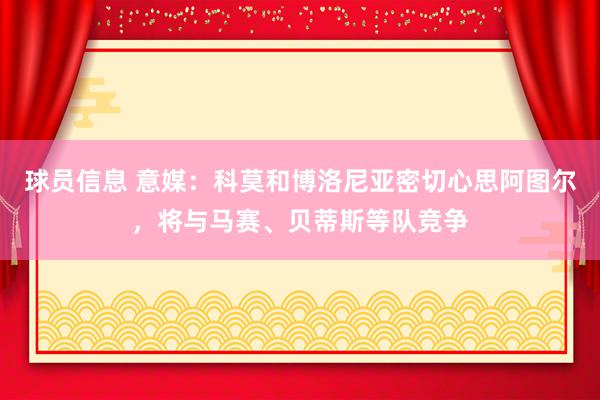 球员信息 意媒：科莫和博洛尼亚密切心思阿图尔，将与马赛、贝蒂斯等队竞争